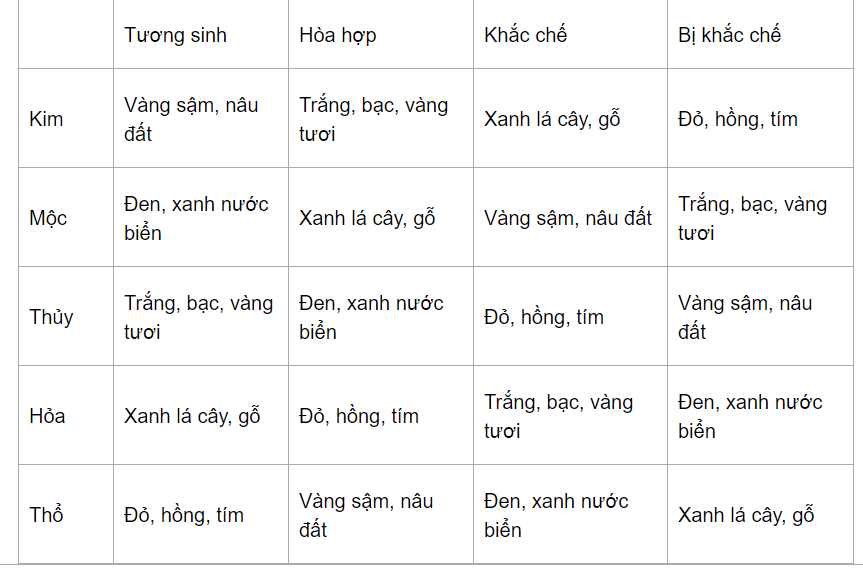 |  | Tương sinh | Hòa hợp | Khắc chế | Bị khắc chế |
|---|---|---|---|---|
| Kim | Vàng sậm, nâu đất | Trắng, bạc, vàng tươi | Xanh lá cây, gỗ | Đỏ, hồng, tím |
| Mộc | Đen, xanh nước biển | Xanh lá cây, gỗ | Vàng sậm, nâu đất | Trắng, bạc, vàng tươi |
| Thủy | Trắng, bạc, vàng tươi | Đen, xanh nước biển | Đỏ, hồng, tím | Vàng sậm, nâu đất |
| Hỏa | Xanh lá cây, gỗ | Đỏ, hồng, tím | Trắng, bạc, vàng tươi | Đen, xanh nước biển |
| Thổ | Đỏ, hồng, tím | Vàng sậm, nâu đất | Đen, xanh nước biển | Xanh lá cây, gỗ |